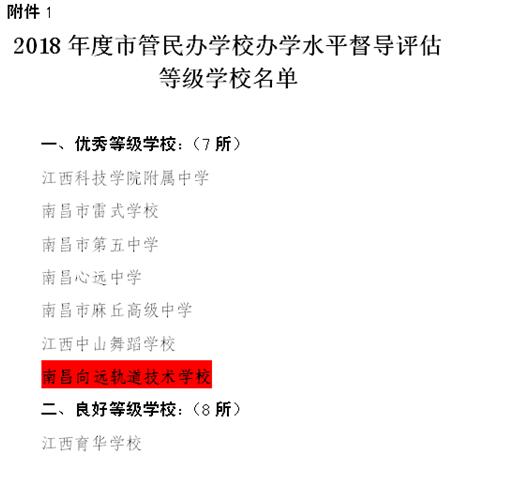 附件 1

2018 年度市管民办学校办学水平督导评估等级学校名单

一、优秀等级学校：（7 所）

江西科技学院附属中学

南昌市雷式学校

南昌市第五中学

南昌心远中学

南昌市麻丘高级中学

江西中山舞蹈学校

南昌向远轨道技术学校

二、良好等级学校：（8 所）

江西育华学校